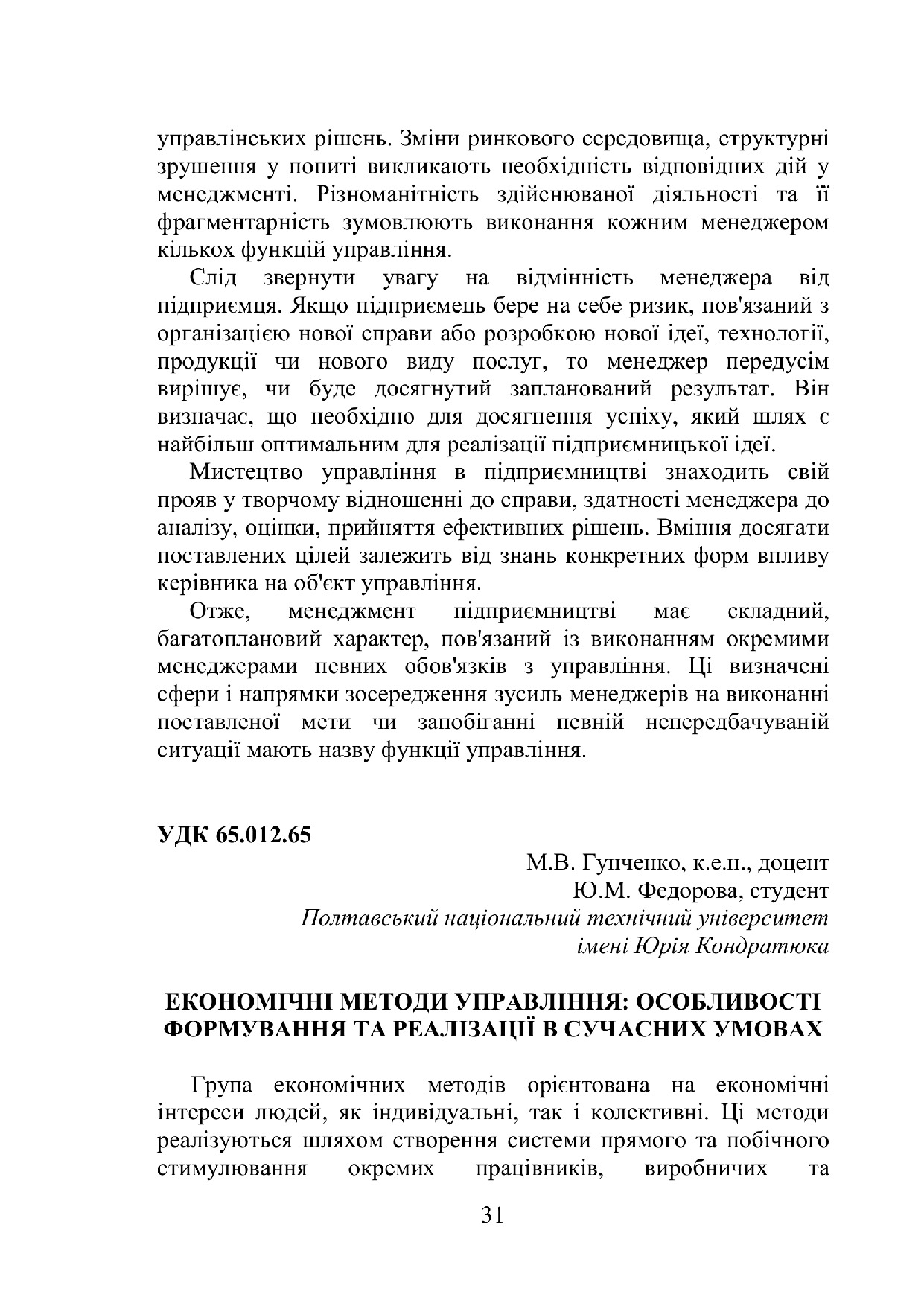 управлінських рішень. Зміни ринкового середовища, структурні зрушення у попиті викликають необхідність відповідних дій у менеджменті. Різноманітність здійснюваної діяльності та її фрагментарність зумовлюють виконання кожним менеджером кількох функцій управління.

Слід звернути увагу на відмінність менеджера від підприємця. Якщо підприємець бере на себе ризик, пов'язаний з організацією нової справи або розробкою нової ідеї, технології, продукції чи нового виду послуг, то менеджер передусім вирішує, чи буде досягнутий запланований результат. Він визначає, що необхідно для досягнення успіху, який шлях є найбільш оптимальним для реалізації підприємницької ідеї.

Мистецтво управління в підприємництві знаходить свій прояв у творчому відношенні до справи, здатності менеджера до аналізу, оцінки, прийняття ефективних рішень. Вміння досягати поставлених цілей залежить від знань конкретних форм впливу керівника на об'єкт управління.

Отже, менеджмент підприємництві має складний, багатоплановий характер, пов'язаний із виконанням окремими менеджерами певних обов'язків з управління. Ці визначені сфери і напрямки зосередження зусиль менеджерів на виконанні поставленої мети чи запобіганні певній непередбачуваній ситуації мають назву функції управління.

УДК 65.012.65

М.В. Гунченко, к.е.н., доцент
Ю.М. Федорова, студент
Полтавський національний технічний університет імені Юрія Кондратюка

ЕКОНОМІЧНІ МЕТОДИ УПРАВЛІННЯ: ОСОБЛИВОСТІ ФОРМУВАННЯ ТА РЕАЛІЗАЦІЇ В СУЧАСНИХ УМОВАХ

Група економічних методів орієнтована на економічні інтереси людей, як індивідуальні, так і колективні. Ці методи реалізуються шляхом створення системи прямого та побічного стимулювання окремих працівників, виробничих та

31